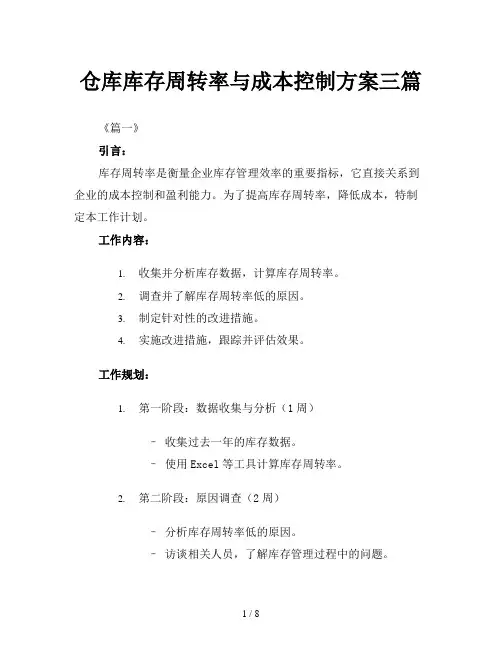 仓库库存周转率与成本控制方案三篇

《篇一》

引言：

库存周转率是衡量企业库存管理效率的重要指标，它直接关系到企业的成本控制和盈利能力。为了提高库存周转率，降低成本，特制定本工作计划。

工作内容：

1. 收集并分析库存数据，计算库存周转率。
2. 调查并了解库存周转率低的原因。
3. 制定针对性的改进措施。
4. 实施改进措施，跟踪并评估效果。

工作规划：

1. 第一阶段：数据收集与分析（1周）

- 收集过去一年的库存数据。
- 使用Excel等工具计算库存周转率。

2. 第二阶段：原因调查（2周）

- 分析库存周转率低的原因。
- 访谈相关人员，了解库存管理过程中的问题。

1 / 8